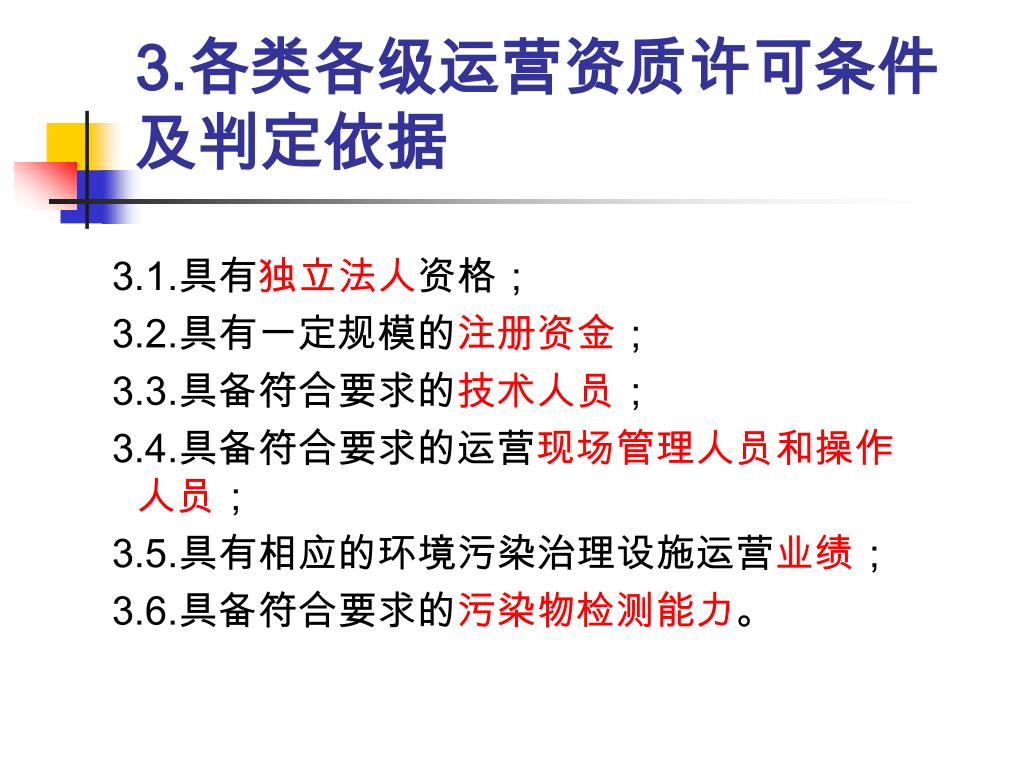 3.各类各级运营资质许可条件及判定依据

3.1.具有独立法人资格；

3.2.具有一定规模的注册资金；

3.3.具备符合要求的技术人员；

3.4.具备符合要求的运营现场管理人员和操作人员；

3.5.具有相应的环境污染治理设施运营业绩；

3.6.具备符合要求的污染物检测能力。